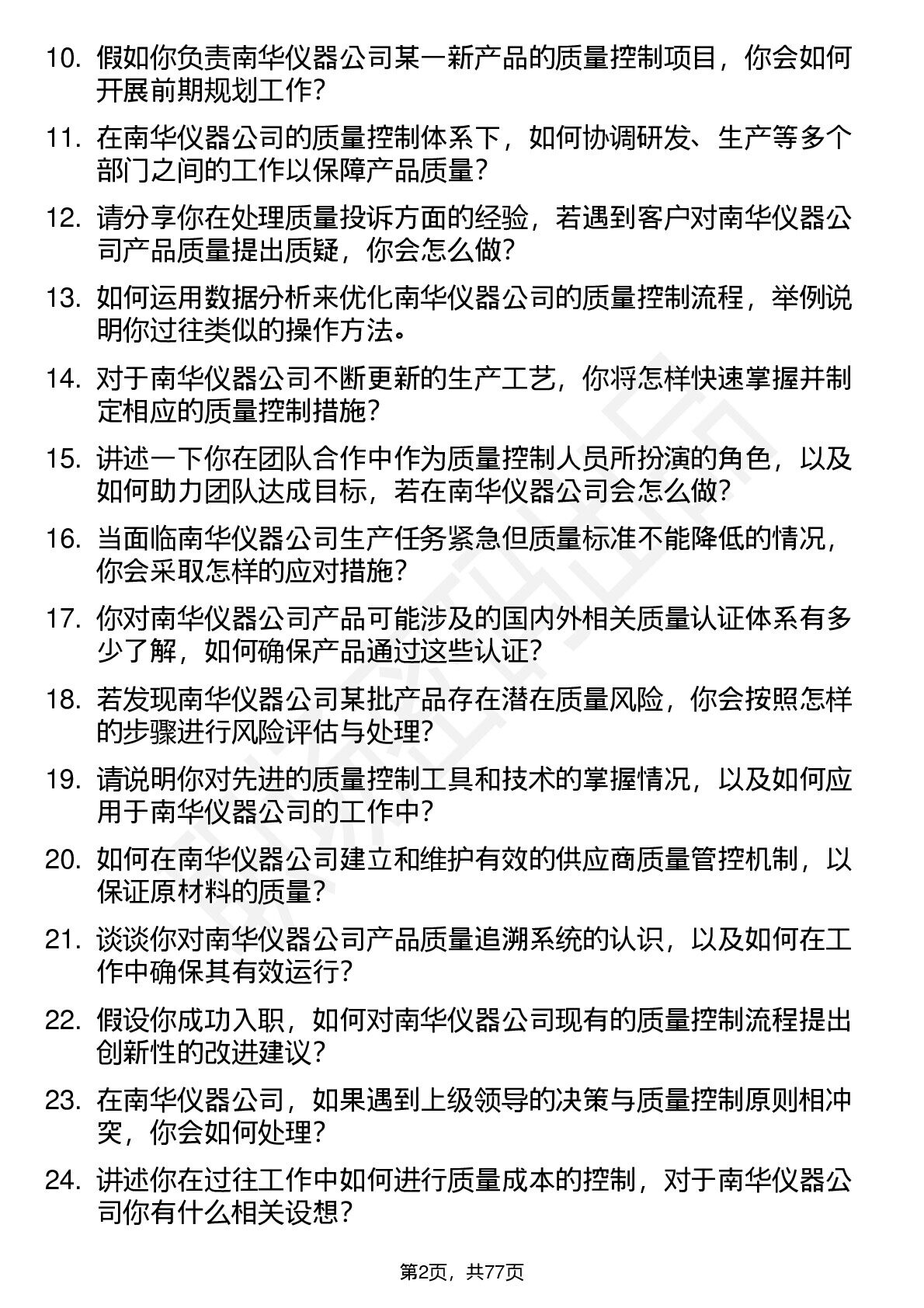 10. 假如你负责南华仪器公司某一新产品的质量控制项目，你会如何开展前期规划工作？

11. 在南华仪器公司的质量控制体系下，如何协调研发、生产等多个部门之间的工作以保障产品质量？

12. 请分享你在处理质量投诉方面的经验，若遇到客户对南华仪器公司产品质量提出质疑，你会怎么做？

13. 如何运用数据分析来优化南华仪器公司的质量控制流程，举例说明你过往类似的操作方法。

14. 对于南华仪器公司不断更新的生产工艺，你将怎样快速掌握并制定相应的质量控制措施？

15. 讲述一下你在团队合作中作为质量控制人员所扮演的角色，以及如何助力团队达成目标，若在南华仪器公司会怎么做？

16. 当面临南华仪器公司生产任务紧急但质量标准不能降低的情况，你会采取怎样的应对措施？

17. 你对南华仪器公司产品可能涉及的国内外相关质量认证体系有多少了解，如何确保产品通过这些认证？

18. 若发现南华仪器公司某批产品存在潜在质量风险，你会按照怎样的步骤进行风险评估与处理？

19. 请说明你对先进的质量控制工具和技术的掌握情况，以及如何应用于南华仪器公司的工作中？

20. 如何在南华仪器公司建立和维护有效的供应商质量管控机制，以保证原材料的质量？

21. 谈谈你对南华仪器公司产品质量追溯系统的认识，以及如何在工作中确保其有效运行？

22. 假设你成功入职，如何对南华仪器公司现有的质量控制流程提出创新性的改进建议？

23. 在南华仪器公司，如果遇到上级领导的决策与质量控制原则相冲突，你会如何处理？

24. 讲述你在过往工作中如何进行质量成本的控制，对于南华仪器公司你有什么相关设想？

第2页，共77页